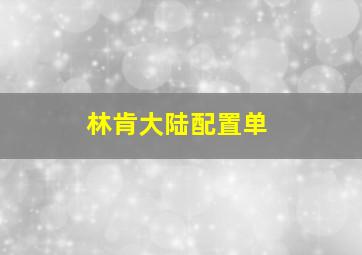 林肯大陆配置单